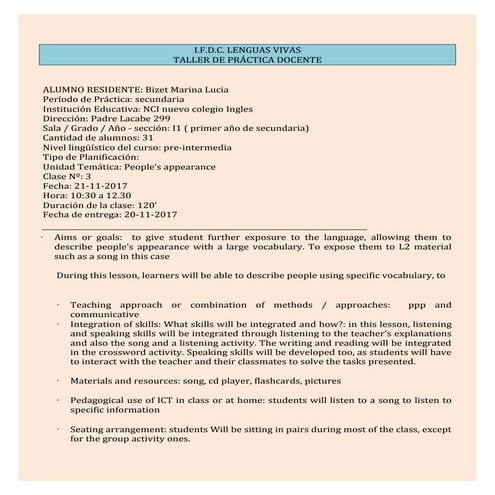 I.F.D.C. LENGUAS VIVAS
TALLER DE PRÁCTICA DOCENTE

ALUMNO RESIDENTE: Bizet Marina Lucia
Período de Práctica: secundaria
Institución Educativa: NCI nuevo colegio Ingles
Dirección: Padre Lacabe 299
Sala / Grado / Año - sección: I1 ( primer año de secundaria)
Cantidad de alumnos: 31
Nivel lingüístico del curso: pre-intermedia
Tipo de Planificación:
Unidad Temática: People's appearance
Clase Nº: 3
Fecha: 21-11-2017
Hora: 10:30 a 12.30
Duración de la clase: 120'
Fecha de entrega: 20-11-2017

· Aims or goals: to give student further exposure to the language, allowing them to describe people's appearance with a large vocabulary. To expose them to L2 material such as a song in this case

During this lesson, learners will be able to describe people using specific vocabulary, to

· Teaching approach or combination of methods / approaches: ppp and communicative
· Integration of skills: What skills will be integrated and how?: in this lesson, listening and speaking skills will be integrated through listening to the teacher's explanations and also the song and a listening activity. The writing and reading will be integrated in the crossword activity. Speaking skills will be developed too, as students will have to interact with the teacher and their classmates to solve the tasks presented.

· Materials and resources: song, cd player, flashcards, pictures

· Pedagogical use of ICT in class or at home: students will listen to a song to listen to specific information

· Seating arrangement: students Will be sitting in pairs during most of the class, except for the group activity ones.